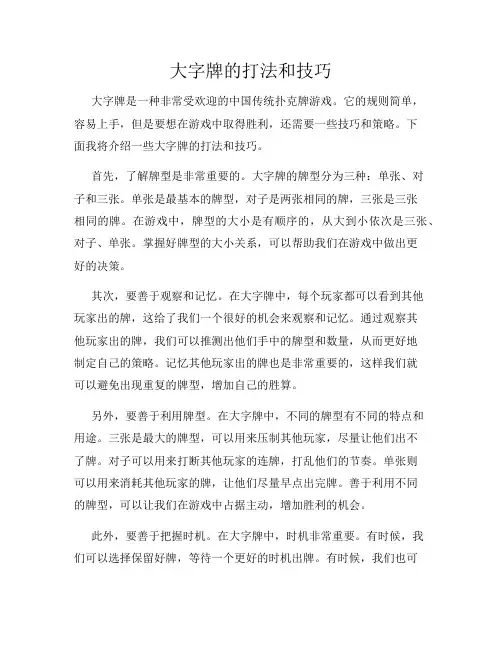 大字牌的打法和技巧

大字牌是一种非常受欢迎的中国传统扑克牌游戏。它的规则简单，容易上手，但是要想在游戏中取得胜利，还需要一些技巧和策略。下面我将介绍一些大字牌的打法和技巧。

首先，了解牌型是非常重要的。大字牌的牌型分为三种：单张、对子和三张。单张是最基本的牌型，对子是两张相同的牌，三张是三张相同的牌。在游戏中，牌型的大小是有顺序的，从大到小依次是三张、对子、单张。掌握好牌型的大小关系，可以帮助我们在游戏中做出更好的决策。

其次，要善于观察和记忆。在大字牌中，每个玩家都可以看到其他玩家出的牌，这给了我们一个很好的机会来观察和记忆。通过观察其他玩家出的牌，我们可以推测出他们手中的牌型和数量，从而更好地制定自己的策略。记忆其他玩家出的牌也是非常重要的，这样我们就可以避免出现重复的牌型，增加自己的胜算。

另外，要善于利用牌型。在大字牌中，不同的牌型有不同的特点和用途。三张是最大的牌型，可以用来压制其他玩家，尽量让他们出不了牌。对子可以用来打断其他玩家的连牌，打乱他们的节奏。单张则可以用来消耗其他玩家的牌，让他们尽量早点出完牌。善于利用不同的牌型，可以让我们在游戏中占据主动，增加胜利的机会。

此外，要善于把握时机。在大字牌中，时机非常重要。有时候，我们可以选择保留好牌，等待一个更好的时机出牌。有时候，我们也可